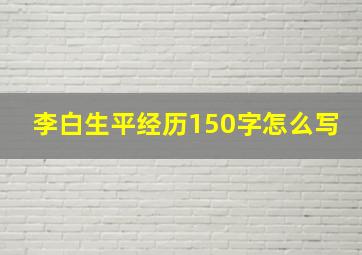 李白生平经历150字怎么写